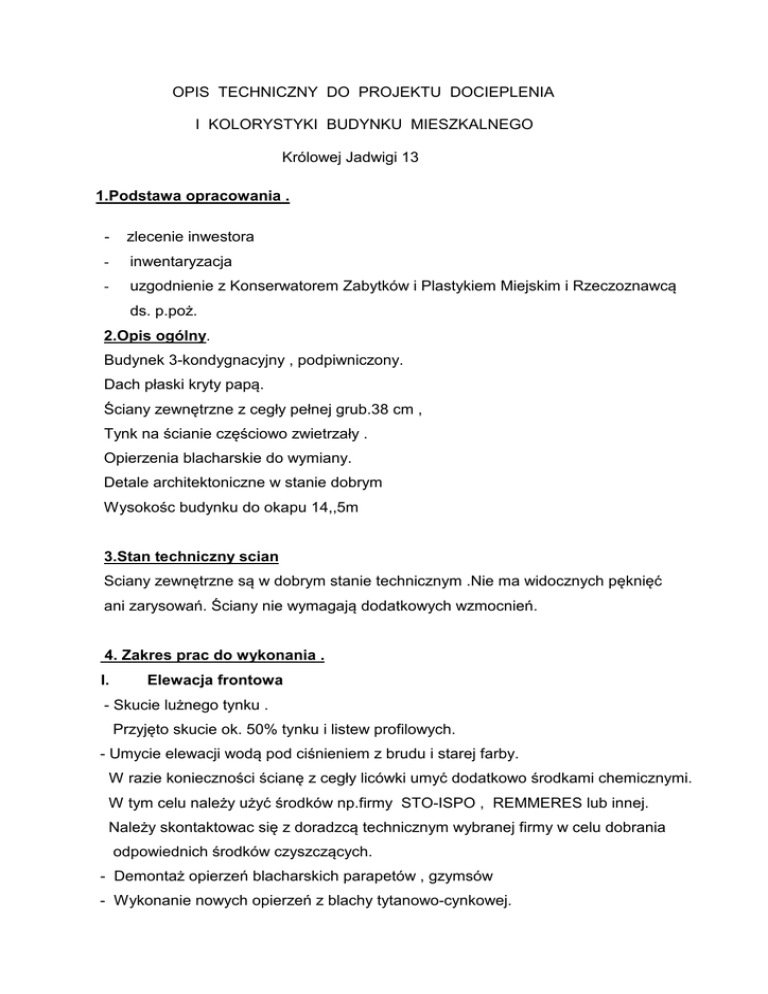 OPIS TECHNICZNY DO PROJEKTU DOCIEPLENIA

I KOLORYSTYKI BUDYNKU MIESZKALNEGO

Królowej Jadwigi 13

1.Podstawa opracowania .

- zlecenie inwestora
- inwentaryzacja
- uzgodnienie z Konserwatorem Zabytków i Plastykiem Miejskim i Rzeczoznawcą ds. p.poż.

2.Opis ogólny.
Budynek 3-kondygnacyjny , podpiwniczony.
Dach płaski kryty papą.
Ściany zewnętrzne z cegły pełnej grub.38 cm ,
Tynk na ścianie częściowo zwietrzały .
Opierzenia blacharskie do wymiany.
Detale architektoniczne w stanie dobrym
Wysokośc budynku do okapu 14,,5m

3.Stan techniczny scian
Sciany zewnętrzne są w dobrym stanie technicznym .Nie ma widocznych pęknięć ani zarysowań. Ściany nie wymagają dodatkowych wzmocnień.

4. Zakres prac do wykonania .
I. Elewacja frontowa
- Skucie lużnego tynku .
Przyjęto skucie ok. 50% tynku i listew profilowych.
- Umycie elewacji wodą pod ciśnieniem z brudu i starej farby.
W razie konieczności ścianę z cegły licówki umyć dodatkowo środkami chemicznymi.
W tym celu należy użyć środków np.firmy STO-ISPO , REMMERES lub innej.
Należy skontaktowac się z doradzcą technicznym wybranej firmy w celu dobrania odpowiednich środków czyszczących.
- Demontaż opierzeń blacharskich parapetów , gzymsów
- Wykonanie nowych opierzeń z blachy tytanowo-cynkowej.